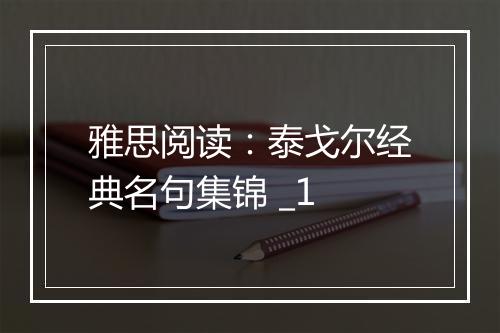 雅思阅读：泰戈尔经典名句集锦 _1